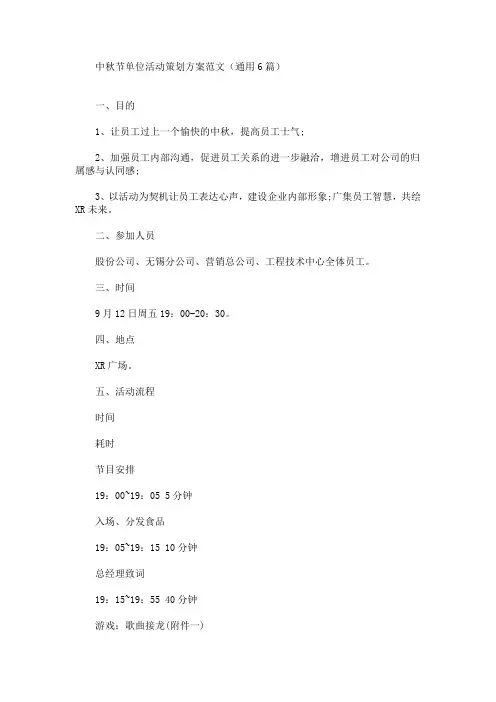 中秋节单位活动策划方案范文（通用6篇）

一、目的

1、让员工过上一个愉快的中秋，提高员工士气；

2、加强员工内部沟通，促进员工关系的进一步融洽，增进员工对公司的归属感与认同感；

3、以活动为契机让员工表达心声，建设企业内部形象;广集员工智慧，共绘XR未来。

二、参加人员

股份公司、无锡分公司、营销总公司、工程技术中心全体员工。

三、时间

9月12日周五19：00-20：30。

四、地点

XR广场。

五、活动流程

时间

耗时

节目安排

19：00~19：05 5分钟

入场、分发食品

19：05~19：15 10分钟

总经理致词

19：15~19：55 40分钟

游戏：歌曲接龙(附件一)